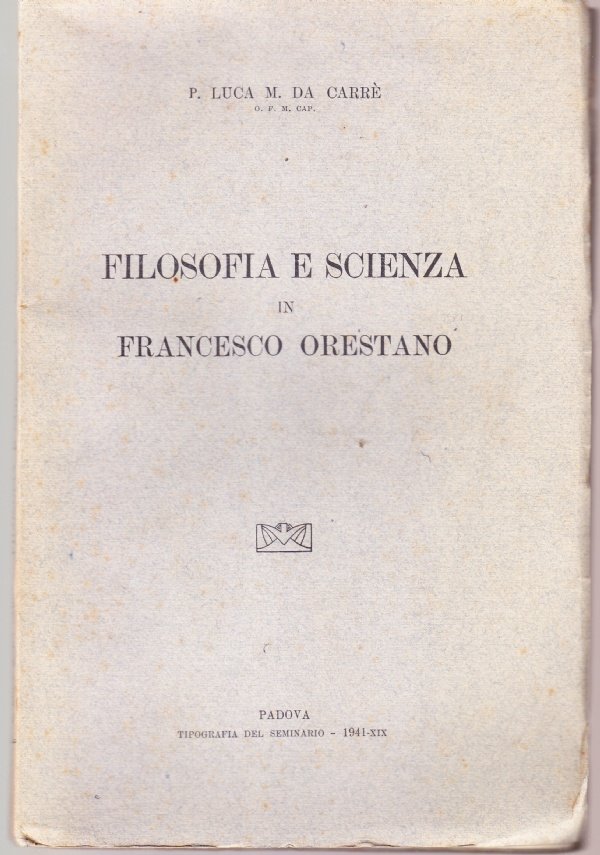 P. LUCA M. DA CARRÈ
O. F. M. CAP.

FILOSOFIA E SCIENZA
IN
FRANCESCO ORESTANO

PADOVA
TIPOGRAFIA DEL SEMINARIO - 1941-XIX